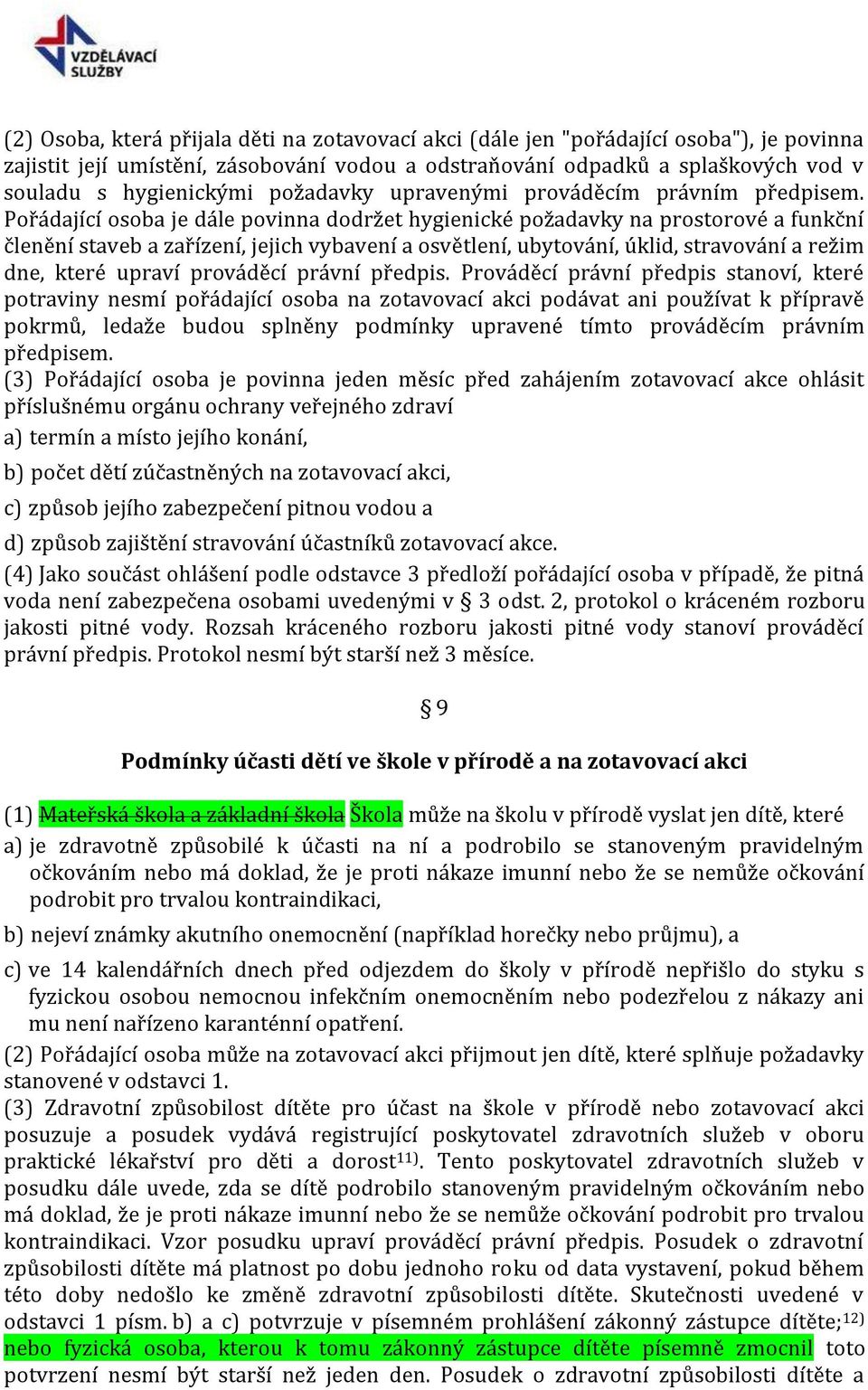 VZDĚLÁVACÍ SLUŽBY

(2) Osoba, která přijala děti na zotavovací akci (dále jen "pořádající osoba"), je povinna zajistit její umístění, zásobování vodou a odstraňování odpadků a splaškových vod v souladu s hygienickými požadavky upravenými prováděcím právním předpisem. Pořádající osoba je dále povinna dodržet hygienické požadavky na prostorové a funkční členění staveb a zařízení, jejich vybavení a osvětlení, ubytování, úklid, stravování a režim dne, které upraví prováděcí právní předpis. Prováděcí právní předpis stanoví, které potraviny nesmí pořádající osoba na zotavovací akci podávat ani používat k přípravě pokrmů, ledaže budou splněny podmínky upravené tímto prováděcím právním předpisem.

(3) Pořádající osoba je povinna jeden měsíc před zahájením zotavovací akce ohlásit příslušnému orgánu ochrany veřejného zdraví

a) termín a místo jejího konání,

b) počet dětí zúčastněných na zotavovací akci,

c) způsob jejího zabezpečení pitnou vodou a

d) způsob zajištění stravování účastníků zotavovací akce.

(4) Jako součást ohlášení podle odstavce 3 předloží pořádající osoba v případě, že pitná voda není zabezpečena osobami uvedenými v § 3 odst. 2, protokol o kráceném rozboru jakosti pitné vody. Rozsah kráceného rozboru jakosti pitné vody stanoví prováděcí právní předpis. Protokol nesmí být starší než 3 měsíce.

§ 9

Podmínky účasti dětí ve škole v přírodě a na zotavovací akci

(1) Mateřská škola a základní škola Škola může na školu v přírodě vyslat jen dítě, které

a) je zdravotně způsobilé k účasti na ní a podrobilo se stanoveným pravidelným očkováním nebo má doklad, že je proti nákaze imunní nebo že se nemůže očkování podrobit pro trvalou kontraindikaci,

b) nejeví známky akutního onemocnění (například horečky nebo průjmu), a

c) ve 14 kalendářních dnech před odjezdem do školy v přírodě nepřišlo do styku s fyzickou osobou nemocnou infekčním onemocněním nebo podezřelou z nákazy ani mu není nařízeno karanténní opatření.

(2) Pořádající osoba může na zotavovací akci přijmout jen dítě, které splňuje požadavky stanovené v odstavci 1.

(3) Zdravotní způsobilost dítěte pro účast na škole v přírodě nebo zotavovací akci posuzuje a posudek vydává registrující poskytovatel zdravotních služeb v oboru praktické lékařství pro děti a dorost$^{11)}$. Tento poskytovatel zdravotních služeb v posudku dále uvede, zda se dítě podrobilo stanoveným pravidelným očkováním nebo má doklad, že je proti nákaze imunní nebo že se nemůže očkování podrobit pro trvalou kontraindikaci. Vzor posudku upraví prováděcí právní předpis. Posudek o zdravotní způsobilosti dítěte má platnost po dobu jednoho roku od data vystavení, pokud během této doby nedošlo ke změně zdravotní způsobilosti dítěte. Skutečnosti uvedené v odstavci 1 písm. b) a c) potvrzuje v písemném prohlášení zákonný zástupce dítěte;$^{12)}$ nebo fyzická osoba, kterou k tomu zákonný zástupce dítěte písemně zmocnil toto potvrzení nesmí být starší než jeden den. Posudek o zdravotní způsobilosti dítěte a